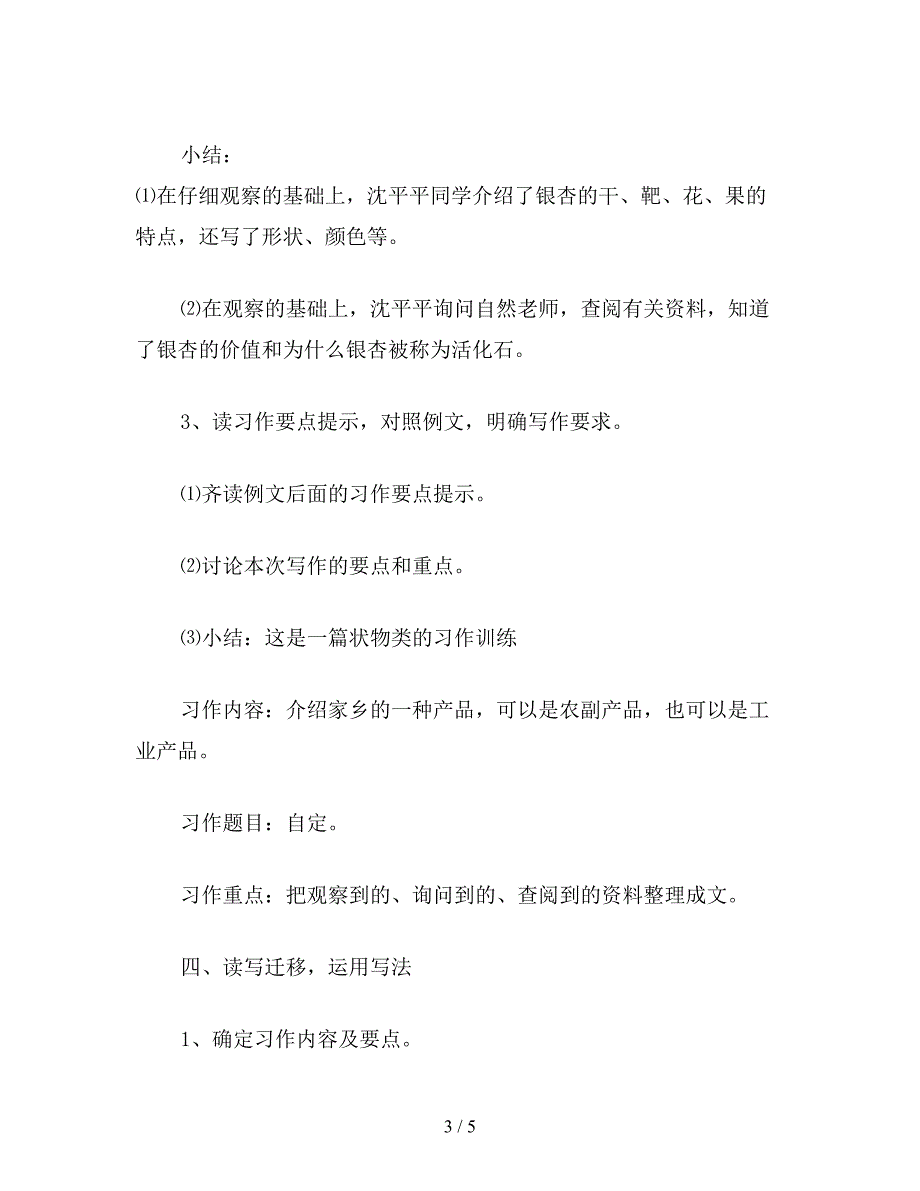 小结：

⑴在仔细观察的基础上，沈平平同学介绍了银杏的干、靶、花、果的特点，还写了形状、颜色等。

⑵在观察的基础上，沈平平询问自然老师，查阅有关资料，知道了银杏的价值和为什么银杏被称为活化石。

3、读习作要点提示，对照例文，明确写作要求。

⑴齐读例文后面的习作要点提示。

⑵讨论本次写作的要点和重点。

⑶小结：这是一篇状物类的习作训练

习作内容：介绍家乡的一种产品，可以是农副产品，也可以是工业产品。

习作题目：自定。

习作重点：把观察到的、询问到的、查阅到的资料整理成文。

四、读写迁移，运用写法

1、确定习作内容及要点。

3 / 5